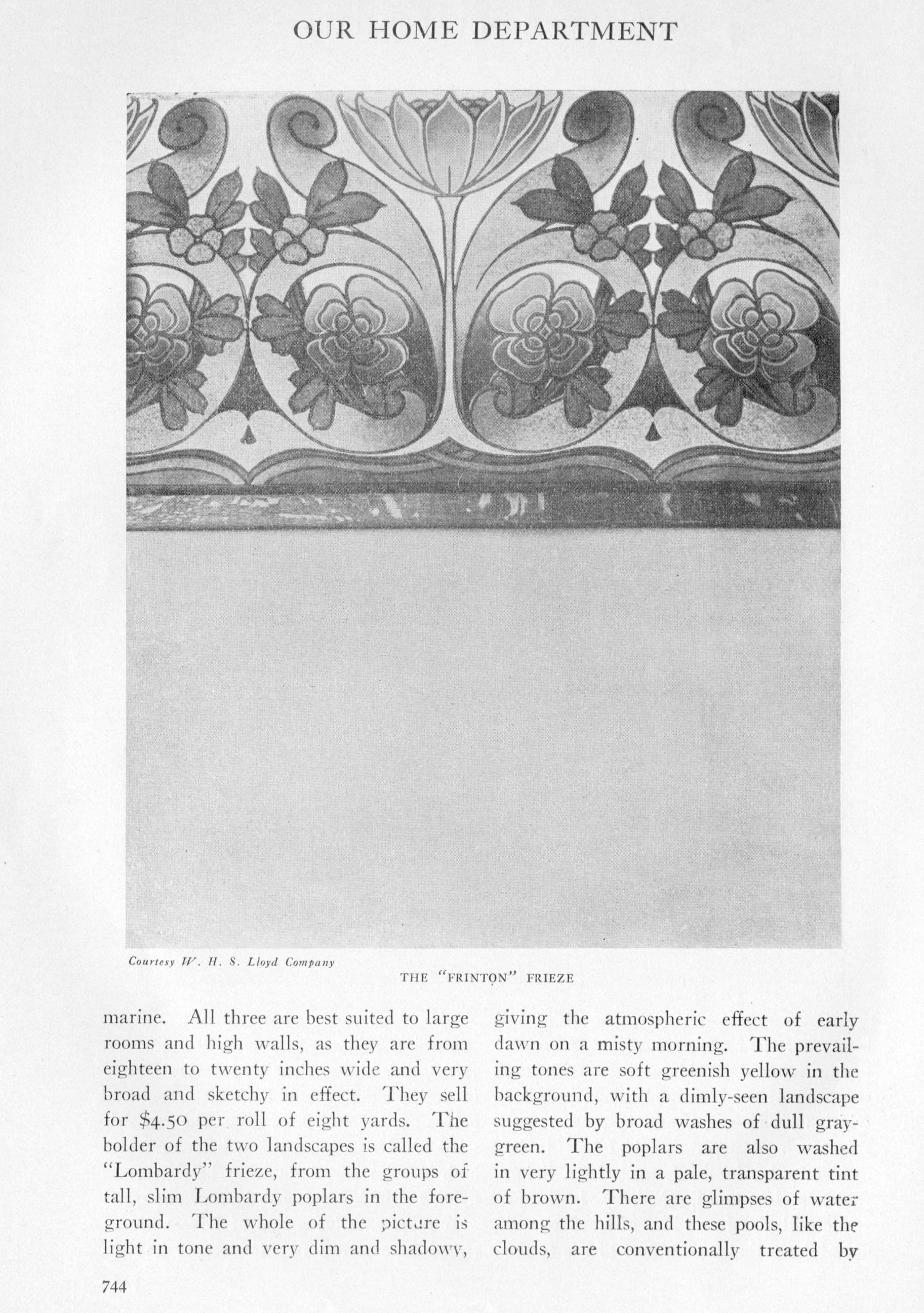 OUR HOME DEPARTMENT

Courtesy W. H. S. Lloyd Company

THE "FRINTON" FRIEZE

marine. All three are best suited to large rooms and high walls, as they are from eighteen to twenty inches wide and very broad and sketchy in effect. They sell for $4.50 per roll of eight yards. The bolder of the two landscapes is called the "Lombardy" frieze, from the groups of tall, slim Lombardy poplars in the foreground. The whole of the picture is light in tone and very dim and shadowy, giving the atmospheric effect of early dawn on a misty morning. The prevailing tones are soft greenish yellow in the background, with a dimly-seen landscape suggested by broad washes of dull gray-green. The poplars are also washed in very lightly in a pale, transparent tint of brown. There are glimpses of water among the hills, and these pools, like the clouds, are conventionally treated by

744